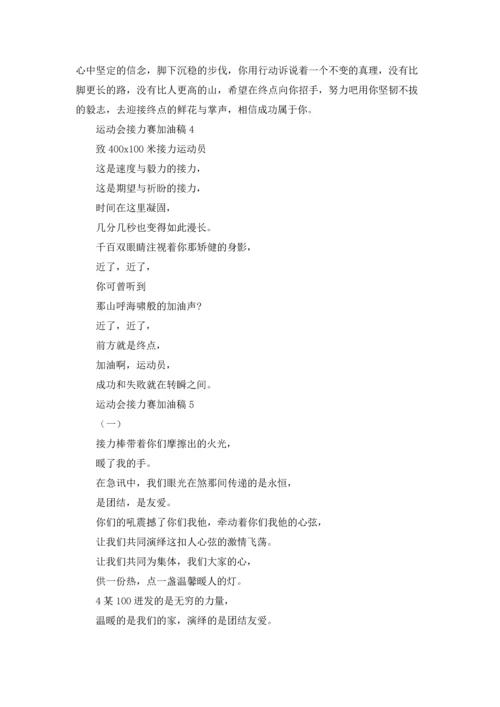 心中坚定的信念，脚下沉稳的步伐，你用行动诉说着一个不变的真理，没有比脚更长的路，没有比人更高的山，希望在终点向你招手，努力吧用你坚韧不拔的毅志，去迎接终点的鲜花与掌声，相信成功属于你。

运动会接力赛加油稿 4

致 400x100 米接力运动员

这是速度与毅力的接力，

这是期望与祈盼的接力，

时间在这里凝固，

几分几秒也变得如此漫长。

千百双眼睛注视着你那矫健的身影，

近了，近了，

你可曾听到

那山呼海啸般的加油声?

近了，近了，

前方就是终点，

加油啊，运动员，

成功和失败就在转瞬之间。

运动会接力赛加油稿 5

（一）

接力棒带着你们摩擦出的火光，

暖了我的手。

在急讯中，我们眼光在煞那间传递的是永恒，

是团结，是友爱。

你们的吼震撼了你们我他，牵动着你们我他的心弦，

让我们共同演绎这扣人心弦的激情飞荡。

让我们共同为集体，我们大家的心，

供一份热，点一盏温馨暖人的灯。

4 某 100 迸发的是无穷的力量，

温暖的是我们的家，演绎的是团结友爱。